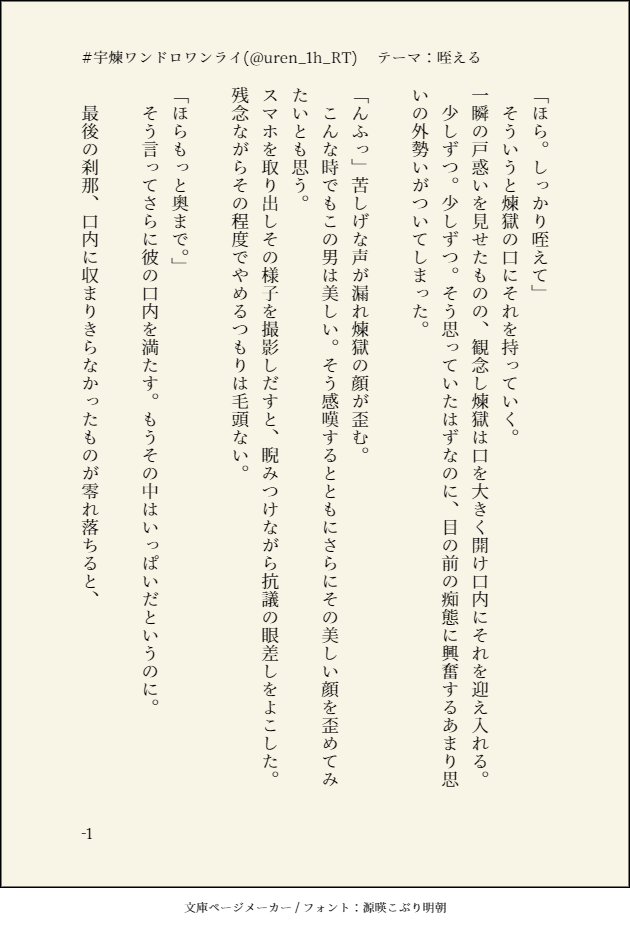 #宇煉ワンドロワンライ(@uren_1h_RT)　テーマ：咥える

「ほら。しっかり咥えて」

そういうと煉獄の口にそれを持っていく。

一瞬の戸惑いを見せたものの、観念し煉獄は口を大きく開け口内にそれを迎え入れる。

少しずつ。少しずつ。そう思っていたはずなのに、目の前の痴態に興奮するあまり思いの外勢いがついてしまった。

「んふっ」苦しげな声が漏れ煉獄の顔が歪む。

こんな時でもこの男は美しい。そう感嘆するとともにさらにその美しい顔を歪めてみたいとも思う。

スマホを取り出しその様子を撮影しだすと、睨みつけながら抗議の眼差しをよこした。

残念ながらその程度でやめるつもりは毛頭ない。

「ほらもっと奥まで。」

そう言ってさらに彼の口内を満たす。もうその中はいっぱいだというのに。

最後の刹那、口内に収まりきらなかったものが零れ落ちると、

-1

文庫ページメーカー / フォント：源暎こぶり明朝